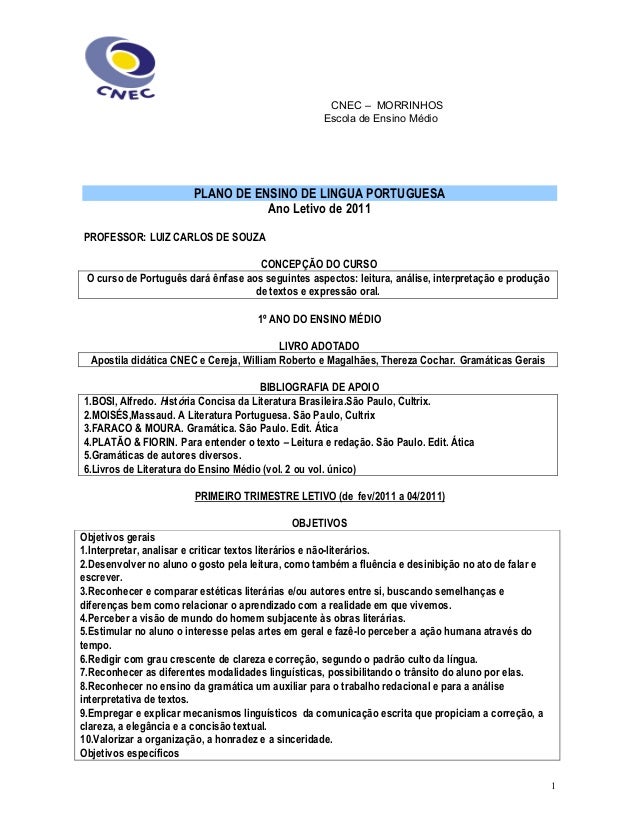 CNEC

CNEC – MORRINHOS
Escola de Ensino Médio

PLANO DE ENSINO DE LINGUA PORTUGUESA
Ano Letivo de 2011

PROFESSOR: LUIZ CARLOS DE SOUZA

CONCEPÇÃO DO CURSO

O curso de Português dará ênfase aos seguintes aspectos: leitura, análise, interpretação e produção de textos e expressão oral.

1º ANO DO ENSINO MÉDIO

LIVRO ADOTADO

Apostila didática CNEC e Cereja, William Roberto e Magalhães, Thereza Cochar. Gramáticas Gerais

BIBLIOGRAFIA DE APOIO

1.BOSI, Alfredo. História Concisa da Literatura Brasileira.São Paulo, Cultrix.
2.MOISÉS,Massaud. A Literatura Portuguesa. São Paulo, Cultrix
3.FARACO & MOURA. Gramática. São Paulo. Edit. Ática
4.PLATÃO & FIORIN. Para entender o texto – Leitura e redação. São Paulo. Edit. Ática
5.Gramáticas de autores diversos.
6.Livros de Literatura do Ensino Médio (vol. 2 ou vol. único)

PRIMEIRO TRIMESTRE LETIVO (de fev/2011 a 04/2011)

OBJETIVOS

Objetivos gerais
1.Interpretar, analisar e criticar textos literários e não-literários.
2.Desenvolver no aluno o gosto pela leitura, como também a fluência e desinibição no ato de falar e escrever.
3.Reconhecer e comparar estéticas literárias e/ou autores entre si, buscando semelhanças e diferenças bem como relacionar o aprendizado com a realidade em que vivemos.
4.Perceber a visão de mundo do homem subjacente às obras literárias.
5.Estimular no aluno o interesse pelas artes em geral e fazê-lo perceber a ação humana através do tempo.
6.Redigir com grau crescente de clareza e correção, segundo o padrão culto da língua.
7.Reconhecer as diferentes modalidades linguísticas, possibilitando o trânsito do aluno por elas.
8.Reconhecer no ensino da gramática um auxiliar para o trabalho redacional e para a análise interpretativa de textos.
9.Empregar e explicar mecanismos linguísticos da comunicação escrita que propiciam a correção, a clareza, a elegância e a concisão textual.
10.Valorizar a organização, a honradez e a sinceridade.
Objetivos específicos

1